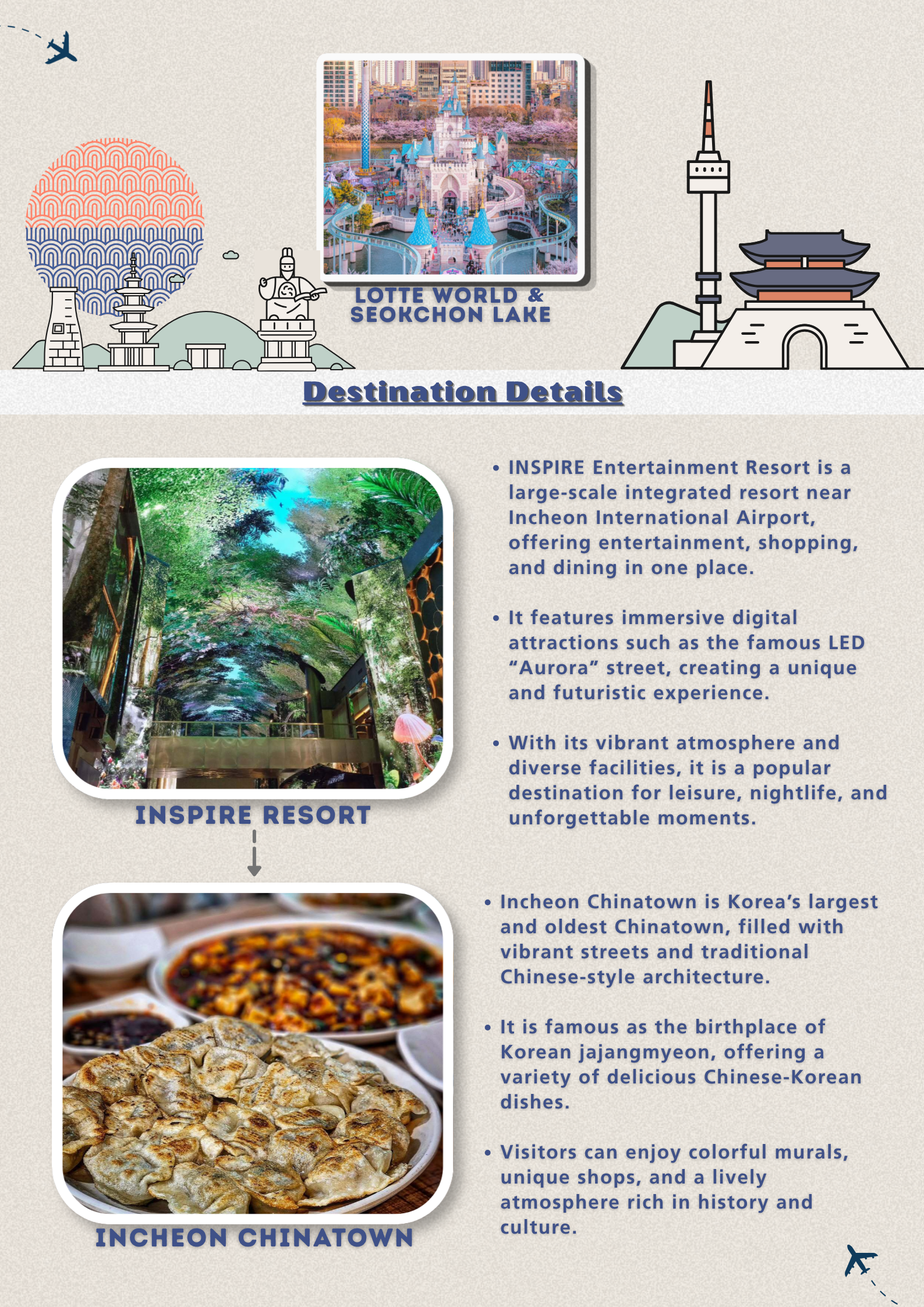 LOTTE WORLD & SEOKCHON LAKE

Destination Details

INSPIRE RESORT

• INSPIRE Entertainment Resort is a large-scale integrated resort near Incheon International Airport, offering entertainment, shopping, and dining in one place.

• It features immersive digital attractions such as the famous LED “Aurora” street, creating a unique and futuristic experience.

• With its vibrant atmosphere and diverse facilities, it is a popular destination for leisure, nightlife, and unforgettable moments.

INCHEON CHINATOWN

• Incheon Chinatown is Korea’s largest and oldest Chinatown, filled with vibrant streets and traditional Chinese-style architecture.

• It is famous as the birthplace of Korean jajangmyeon, offering a variety of delicious Chinese-Korean dishes.

• Visitors can enjoy colorful murals, unique shops, and a lively atmosphere rich in history and culture.